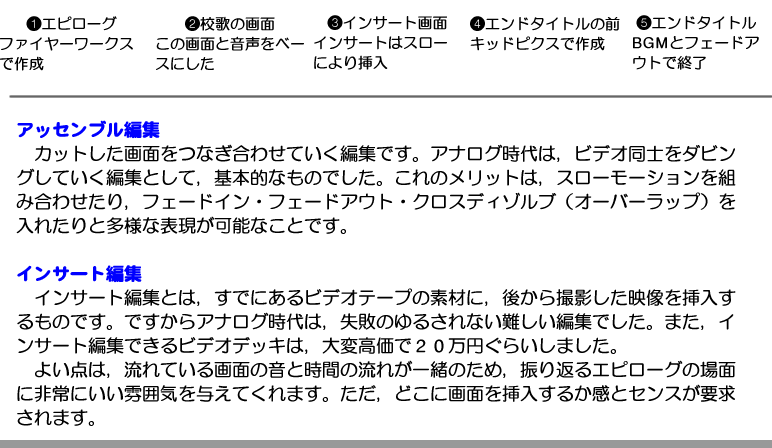 ❶エピローグ
ファイヤーワークスで作成

❷校歌の画面
この画面と音声をベースにした

❸インサート画面
インサートはスローにより挿入

❹エンドタイトルの前
キッドピクスで作成

❺エンドタイトル
BGMとフェードアウトで終了

アッセンブル編集

カットした画面をつなぎ合わせていく編集です。アナログ時代は，ビデオ同士をダビングしていく編集として，基本的なものでした。これのメリットは，スローモーションを組み合わせたり，フェードイン・フェードアウト・クロスディゾルブ（オーバーラップ）を入れたりと多様な表現が可能なことです。

インサート編集

インサート編集とは，すでにあるビデオテープの素材に，後から撮影した映像を挿入するものです。ですからアナログ時代は，失敗のゆるされない難しい編集でした。また，インサート編集できるビデオデッキは，大変高価で２０万円ぐらいしました。

よい点は，流れている画面の音と時間の流れが一緒のため，振り返るエピローグの場面に非常にいい雰囲気を与えてくれます。ただ，どこに画面を挿入するか感とセンスが要求されます。